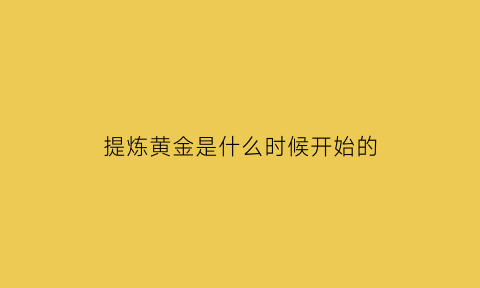 提炼黄金是什么时候开始的